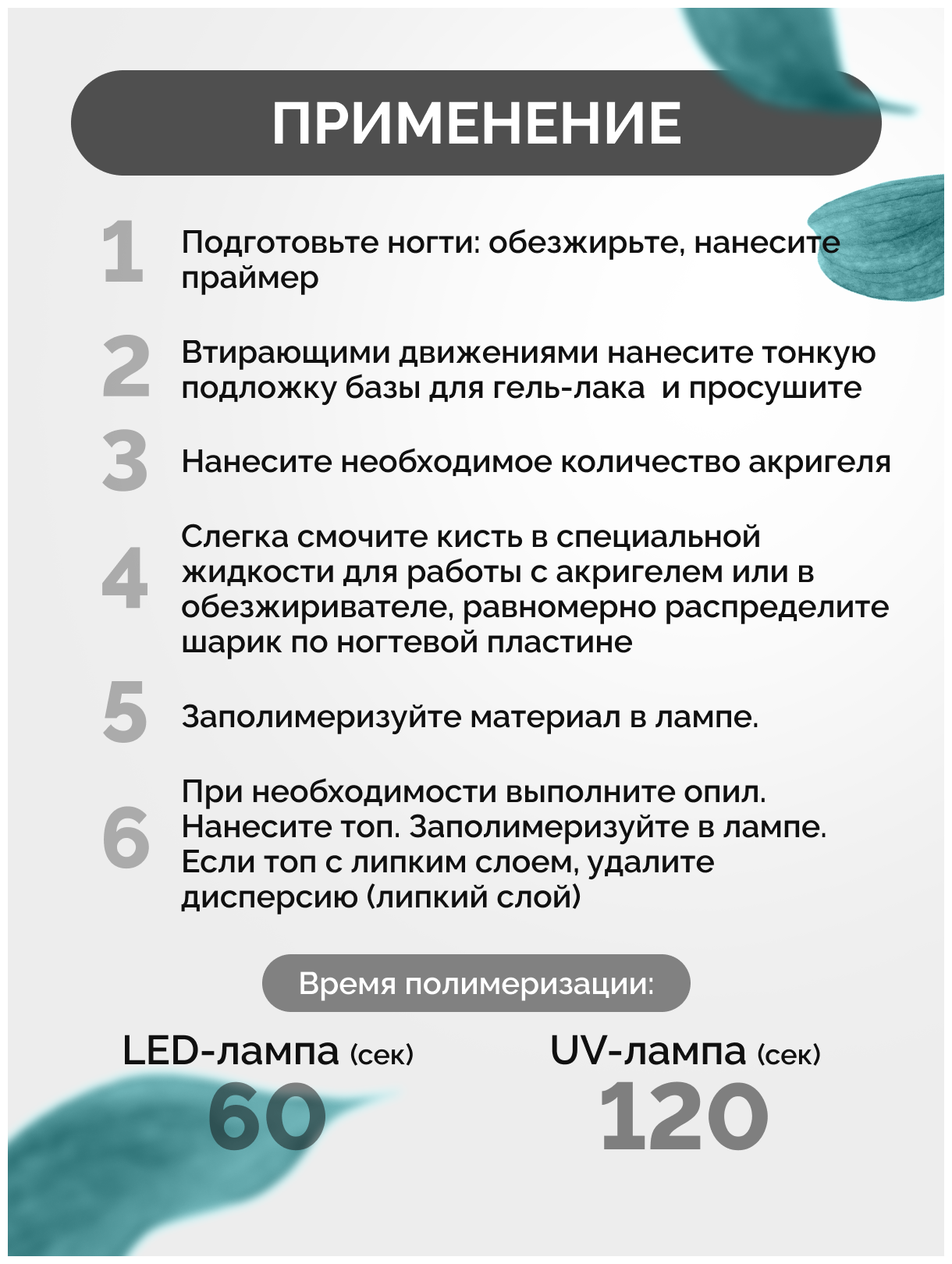 ПРИМЕНЕНИЕ

1 Подготовьте ногти: обезжирьте, нанесите праймер

2 Втирающими движениями нанесите тонкую подложку базы для гель-лака  и просушите

3 Нанесите необходимое количество акригеля

4 Слегка смочите кисть в специальной жидкости для работы с акригелем или в обезжиривателе, равномерно распределите шарик по ногтевой пластине

5 Заполимеризуйте материал в лампе.

6 При необходимости выполните опил. Нанесите топ. Заполимеризуйте в лампе. Если топ с липким слоем, удалите дисперсию (липкий слой)

Время полимеризации:

LED-лампа (сек)
60

UV-лампа (сек)
120